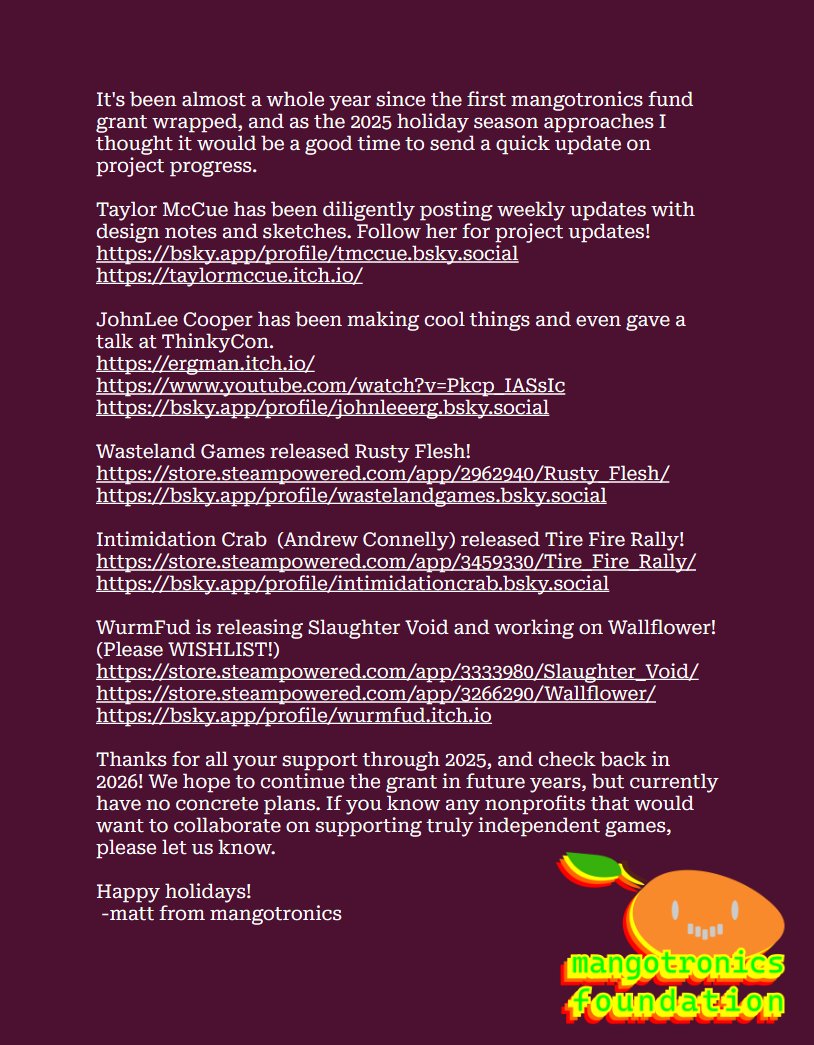 It's been almost a whole year since the first mangotronics fund grant wrapped, and as the 2025 holiday season approaches I thought it would be a good time to send a quick update on project progress.

Taylor McCue has been diligently posting weekly updates with design notes and sketches. Follow her for project updates!
https://bsky.app/profile/tmccue.bsky.social
https://taylormccue.itch.io/

JohnLee Cooper has been making cool things and even gave a talk at ThinkyCon.
https://ergman.itch.io/
https://www.youtube.com/watch?v=Pkcp_IASsIc
https://bsky.app/profile/johnleeerg.bsky.social

Wasteland Games released Rusty Flesh!
https://store.steampowered.com/app/2962940/Rusty_Flesh/
https://bsky.app/profile/wastelandgames.bsky.social

Intimidation Crab (Andrew Connelly) released Tire Fire Rally!
https://store.steampowered.com/app/3459330/Tire_Fire_Rally/
https://bsky.app/profile/intimidationcrab.bsky.social

WurmFud is releasing Slaughter Void and working on Wallflower! (Please WISHLIST!)
https://store.steampowered.com/app/3333980/Slaughter_Void/
https://store.steampowered.com/app/3266290/Wallflower/
https://bsky.app/profile/wurmfud.itch.io

Thanks for all your support through 2025, and check back in 2026! We hope to continue the grant in future years, but currently have no concrete plans. If you know any nonprofits that would want to collaborate on supporting truly independent games, please let us know.

Happy holidays!
-matt from mangotronics

mangotronics
foundation